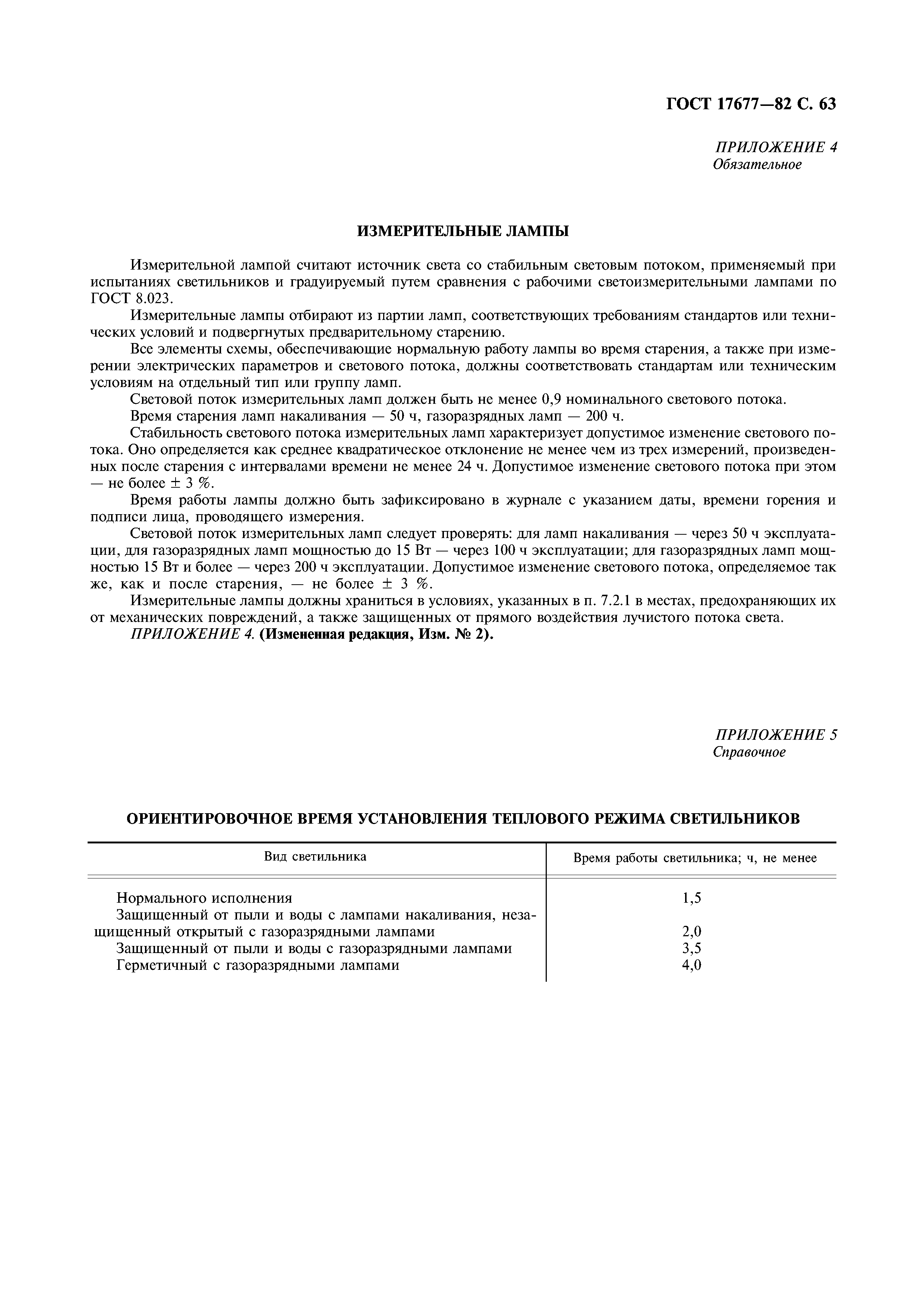 ГОСТ 17677—82 С. 63

ПРИЛОЖЕНИЕ 4
Обязательное

ИЗМЕРИТЕЛЬНЫЕ ЛАМПЫ

Измерительной лампой считают источник света со стабильным световым потоком, применяемый при испытаниях светильников и градуируемый путем сравнения с рабочими светоизмерительными лампами по ГОСТ 8.023.

Измерительные лампы отбирают из партии ламп, соответствующих требованиям стандартов или технических условий и подвергнутых предварительному старению.

Все элементы схемы, обеспечивающие нормальную работу лампы во время старения, а также при измерении электрических параметров и светового потока, должны соответствовать стандартам или техническим условиям на отдельный тип или группу ламп.

Световой поток измерительных ламп должен быть не менее 0,9 номинального светового потока.

Время старения ламп накаливания — 50 ч, газоразрядных ламп — 200 ч.

Стабильность светового потока измерительных ламп характеризует допустимое изменение светового потока. Оно определяется как среднее квадратическое отклонение не менее чем из трех измерений, произведенных после старения с интервалами времени не менее 24 ч. Допустимое изменение светового потока при этом — не более ± 3 %.

Время работы лампы должно быть зафиксировано в журнале с указанием даты, времени горения и подписи лица, проводящего измерения.

Световой поток измерительных ламп следует проверять: для ламп накаливания — через 50 ч эксплуатации, для газоразрядных ламп мощностью до 15 Вт — через 100 ч эксплуатации; для газоразрядных ламп мощностью 15 Вт и более — через 200 ч эксплуатации. Допустимое изменение светового потока, определяемое так же, как и после старения, — не более ± 3 %.

Измерительные лампы должны храниться в условиях, указанных в п. 7.2.1 в местах, предохраняющих их от механических повреждений, а также защищенных от прямого воздействия лучистого потока света.

ПРИЛОЖЕНИЕ 4. (Измененная редакция, Изм. № 2).

ПРИЛОЖЕНИЕ 5
Справочное

ОРИЕНТИРОВОЧНОЕ ВРЕМЯ УСТАНОВЛЕНИЯ ТЕПЛОВОГО РЕЖИМА СВЕТИЛЬНИКОВ

| Вид светильника | Время работы светильника; ч, не менее |
|---|---|
| Нормального исполнения | 1,5 |
| Защищенный от пыли и воды с лампами накаливания, незащищенный открытый с газоразрядными лампами | 2,0 |
| Защищенный от пыли и воды с газоразрядными лампами | 3,5 |
| Герметичный с газоразрядными лампами | 4,0 |